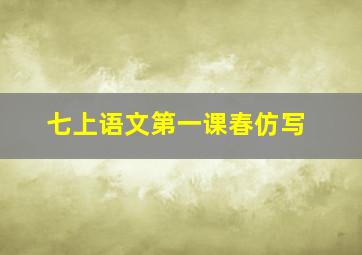 七上语文第一课春仿写